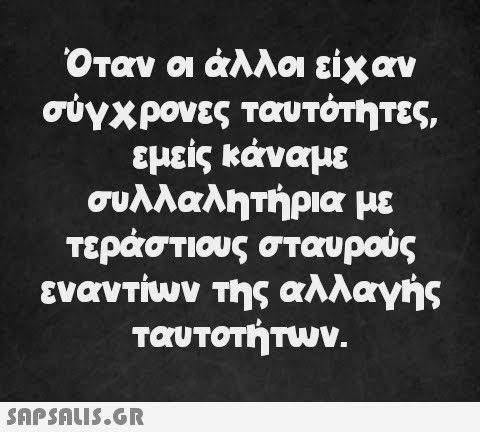 Όταν οι άλλοι είχαν σύγχρονες ταυτότητες, εμείς κάναμε συλλαλητήρια με τεράστιους σταυρούς εναντίων της αλλαγής ταυτοτήτων.

SAPSALIS.GR